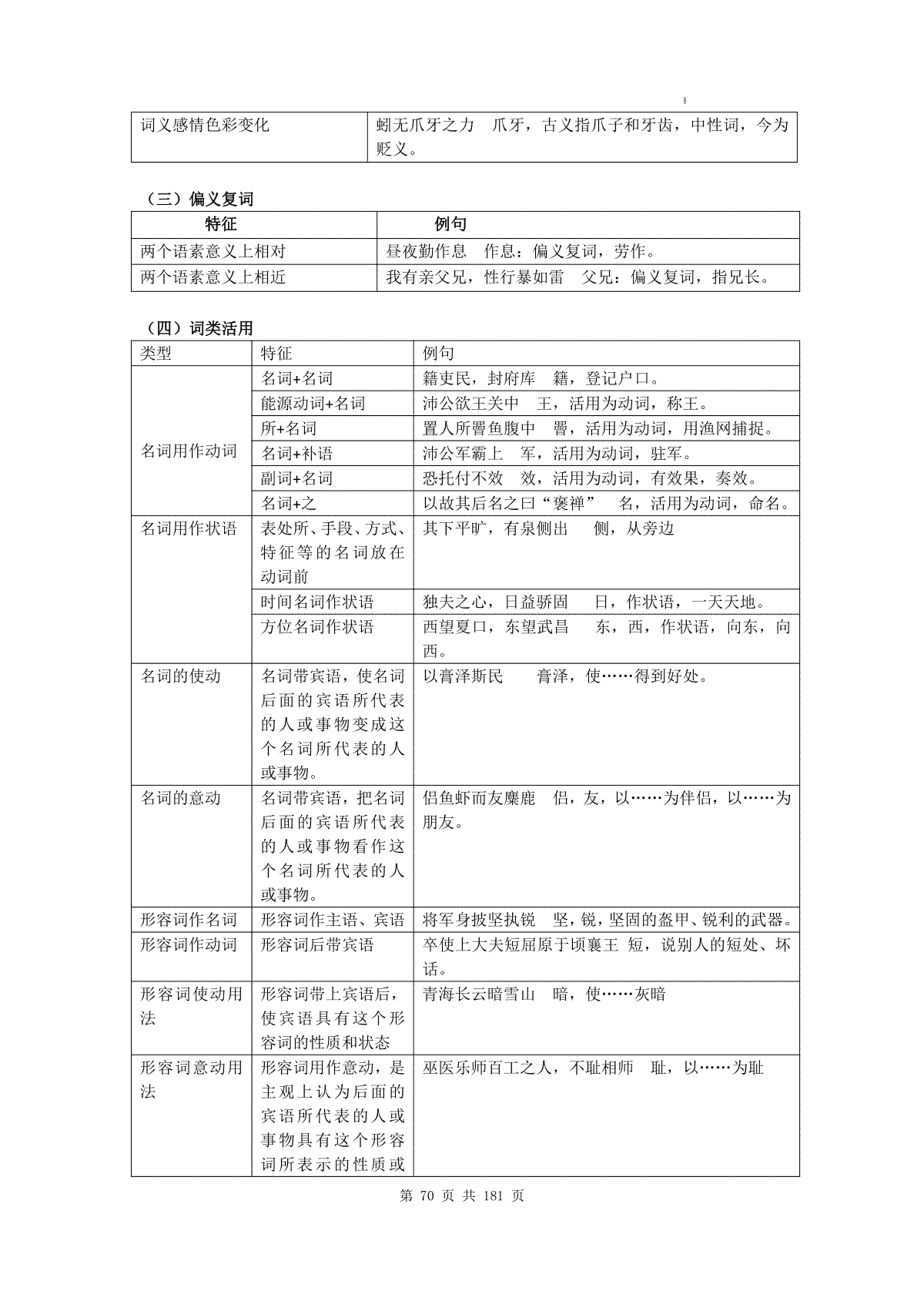 | 词义感情色彩变化 | 蚓无爪牙之力　爪牙，古义指爪子和牙齿，中性词，今为贬义。 |
|---|---|

（三）偏义复词

| 特征 | 例句 |
|---|---|
| 两个语素意义上相对 | 昼夜勤作息　作息：偏义复词，劳作。 |
| 两个语素意义上相近 | 我有亲父兄，性行暴如雷　父兄：偏义复词，指兄长。 |

（四）词类活用

| 类型 | 特征 | 例句 |
|---|---|---|
| 名词用作动词 | 名词+名词 | 籍吏民，封府库　籍，登记户口。 |
| | 能源动词+名词 | 沛公欲王关中　王，活用为动词，称王。 |
| | 所+名词 | 置人所罾鱼腹中　罾，活用为动词，用渔网捕捉。 |
| | 名词+补语 | 沛公军霸上　军，活用为动词，驻军。 |
| | 副词+名词 | 恐托付不效　效，活用为动词，有效果，奏效。 |
| | 名词+之 | 以故其后名之曰“褒禅”　名，活用为动词，命名。 |
| 名词用作状语 | 表处所、手段、方式、特征等的名词放在动词前 | 其下平旷，有泉侧出　侧，从旁边 |
| | 时间名词作状语 | 独夫之心，日益骄固　日，作状语，一天天地。 |
| | 方位名词作状语 | 西望夏口，东望武昌　东，西，作状语，向东，向西。 |
| 名词的使动 | 名词带宾语，使名词后面的宾语所代表的人或事物变成这个名词所代表的人或事物。 | 以膏泽斯民　膏泽，使……得到好处。 |
| 名词的意动 | 名词带宾语，把名词后面的宾语所代表的人或事物看作这个名词所代表的人或事物。 | 侣鱼虾而友麋鹿　侣，友，以……为伴侣，以……为朋友。 |
| 形容词作名词 | 形容词作主语、宾语 | 将军身披坚执锐　坚，锐，坚固的盔甲、锐利的武器。 |
| 形容词作动词 | 形容词后带宾语 | 卒使上大夫短屈原于顷襄王　短，说别人的短处、坏话。 |
| 形容词使动用法 | 形容词带上宾语后，使宾语具有这个形容词的性质和状态 | 青海长云暗雪山　暗，使……灰暗 |
| 形容词意动用法 | 形容词用作意动，是主观上认为后面的宾语所代表的人或事物具有这个形容词所表示的性质或 | 巫医乐师百工之人，不耻相师　耻，以……为耻 |

第 70 页 共 181 页